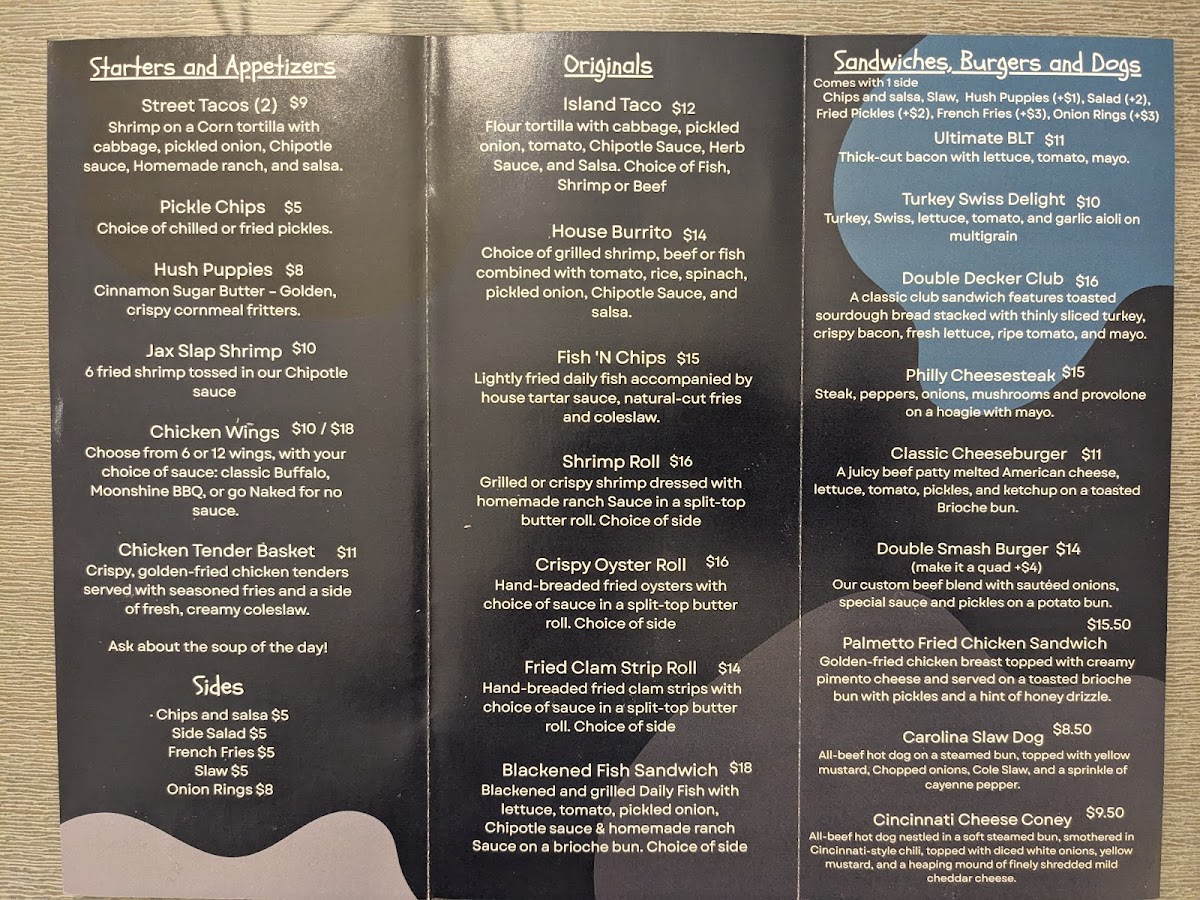 Starters and Appetizers

Street Tacos (2) $9
Shrimp on a Corn tortilla with cabbage, pickled onion, Chipotle sauce, Homemade ranch, and salsa.

Pickle Chips $5
Choice of chilled or fried pickles.

Hush Puppies $8
Cinnamon Sugar Butter - Golden, crispy cornmeal fritters.

Jax Slap Shrimp $10
6 fried shrimp tossed in our Chipotle sauce

Chicken Wings $10 / $18
Choose from 6 or 12 wings, with your choice of sauce: classic Buffalo, Moonshine BBQ, or go Naked for no sauce.

Chicken Tender Basket $11
Crispy, golden-fried chicken tenders served with seasoned fries and a side of fresh, creamy coleslaw.

Ask about the soup of the day!

Sides

Chips and salsa $5
Side Salad $5
French Fries $5
Slaw $5
Onion Rings $8

Originals

Island Taco $12
Flour tortilla with cabbage, pickled onion, tomato, Chipotle Sauce, Herb Sauce, and Salsa. Choice of Fish, Shrimp or Beef

House Burrito $14
Choice of grilled shrimp, beef or fish combined with tomato, rice, spinach, pickled onion, Chipotle Sauce, and salsa.

Fish 'N Chips $15
Lightly fried daily fish accompanied by house tartar sauce, natural-cut fries and coleslaw.

Shrimp Roll $16
Grilled or crispy shrimp dressed with homemade ranch Sauce in a split-top butter roll. Choice of side

Crispy Oyster Roll $16
Hand-breaded fried oysters with choice of sauce in a split-top butter roll. Choice of side

Fried Clam Strip Roll $14
Hand-breaded fried clam strips with choice of sauce in a split-top butter roll. Choice of side

Blackened Fish Sandwich $18
Blackened and grilled Daily Fish with lettuce, tomato, pickled onion, Chipotle sauce & homemade ranch Sauce on a brioche bun. Choice of side

Sandwiches, Burgers and Dogs
Comes with 1 side
Chips and salsa, Slaw, Hush Puppies (+$1), Salad (+2), Fried Pickles (+$2), French Fries (+$3), Onion Rings (+$3)

Ultimate BLT $11
Thick-cut bacon with lettuce, tomato, mayo.

Turkey Swiss Delight $10
Turkey, Swiss, lettuce, tomato, and garlic aioli on multigrain

Double Decker Club $16
A classic club sandwich features toasted sourdough bread stacked with thinly sliced turkey, crispy bacon, fresh lettuce, ripe tomato, and mayo.

Philly Cheesesteak $15
Steak, peppers, onions, mushrooms and provolone on a hoagie with mayo.

Classic Cheeseburger $11
A juicy beef patty melted American cheese, lettuce, tomato, pickles, and ketchup on a toasted Brioche bun.

Double Smash Burger $14
(make it a quad +$4)
Our custom beef blend with sautéed onions, special sauce and pickles on a potato bun.

$15.50
Palmetto Fried Chicken Sandwich
Golden-fried chicken breast topped with creamy pimento cheese and served on a toasted brioche bun with pickles and a hint of honey drizzle.

Carolina Slaw Dog $8.50
All-beef hot dog on a steamed bun, topped with yellow mustard, Chopped onions, Cole Slaw, and a sprinkle of cayenne pepper.

Cincinnati Cheese Coney $9.50
All-beef hot dog nestled in a soft steamed bun, smothered in Cincinnati-style chili, topped with diced white onions, yellow mustard, and a heaping mound of finely shredded mild cheddar cheese.